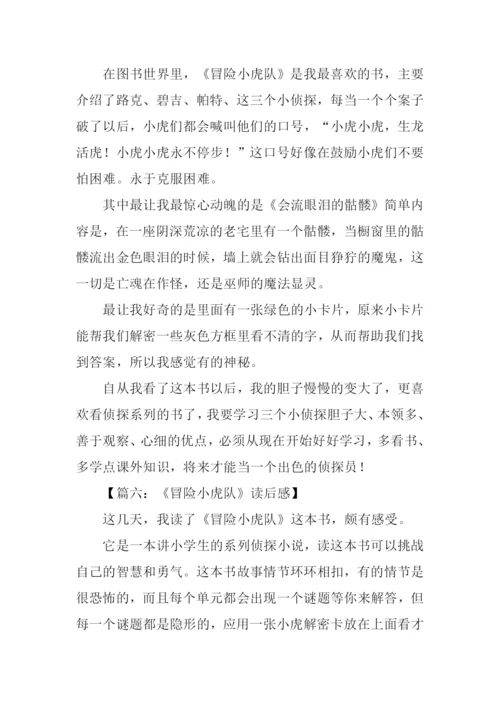 在图书世界里，《冒险小虎队》是我最喜欢的书，主要介绍了路克、碧吉、帕特、这三个小侦探，每当一个个案子破了以后，小虎们都会喊叫他们的口号，“小虎小虎，生龙活虎！小虎小虎永不停步！”这口号好像在鼓励小虎们不要怕困难。永于克服困难。

其中最让我最惊心动魄的是《会流眼泪的骷髅》简单内容是，在一座阴深荒凉的老宅里有一个骷髅，当橱窗里的骷髅流出金色眼泪的时候，墙上就会钻出面目狰狞的魔鬼，这一切是亡魂在作怪，还是巫师的魔法显灵。

最让我好奇的是里面有一张绿色的小卡片，原来小卡片能帮我们解密一些灰色方框里看不清的字，从而帮助我们找到答案，所以我感觉有的神秘。

自从我看了这本书以后，我的胆子慢慢的变大了，更喜欢看侦探系列的书了，我要学习三个小侦探胆子大、本领多、善于观察、心细的优点，必须从现在开始好好学习，多看书、多学点课外知识，将来才能当一个出色的侦探员！

【篇六：《冒险小虎队》读后感】

这几天，我读了《冒险小虎队》这本书，颇有感受。

它是一本讲小学生的系列侦探小说，读这本书可以挑战自己的智慧和勇气。这本书故事情节环环相扣，有的情节是很恐怖的，而且每个单元都会出现一个谜题等你来解答，但每一个谜题都是隐形的，应用一张小虎解密卡放在上面看才